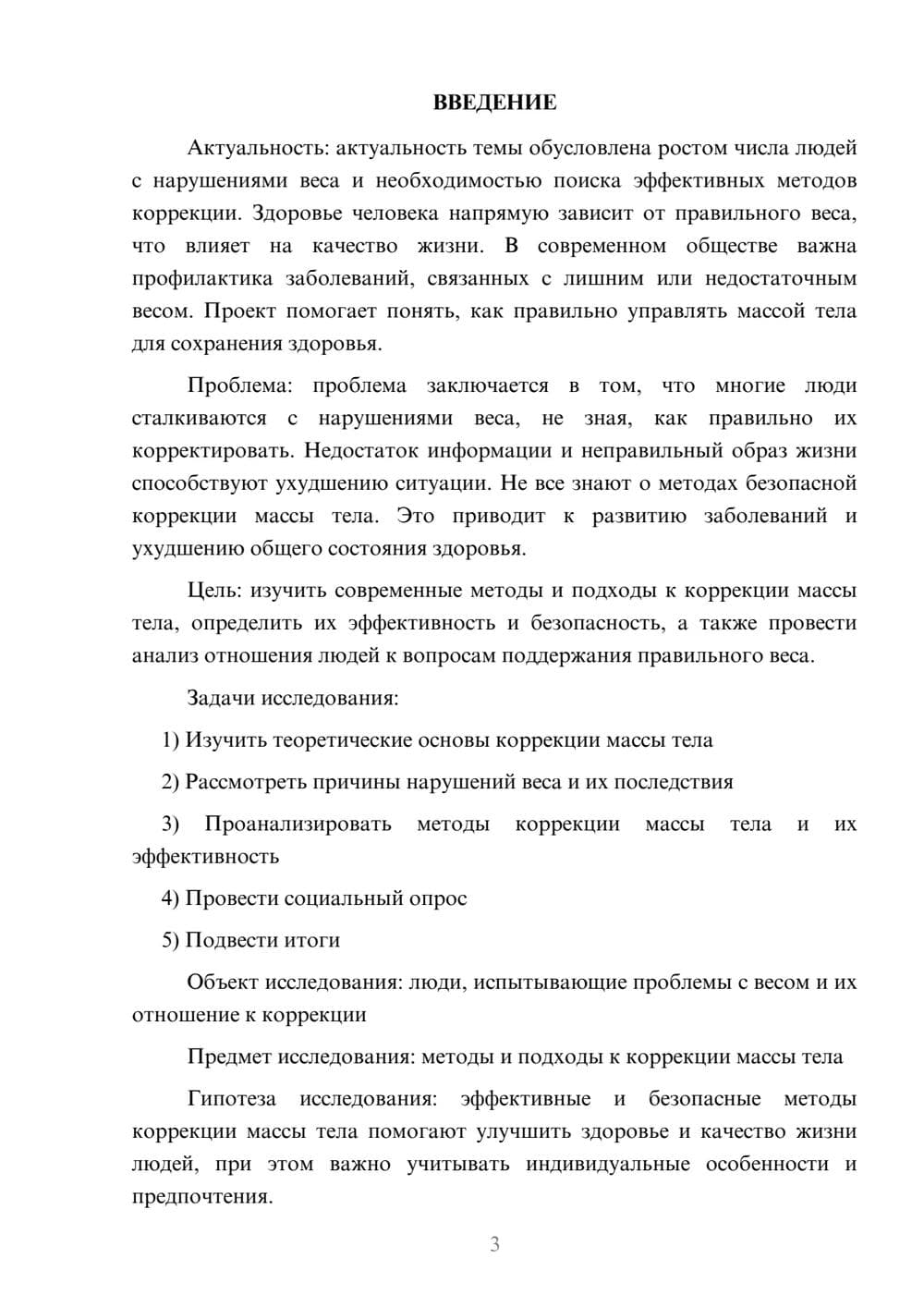 ВВЕДЕНИЕ

Актуальность: актуальность темы обусловлена ростом числа людей с нарушениями веса и необходимостью поиска эффективных методов коррекции. Здоровье человека напрямую зависит от правильного веса, что влияет на качество жизни. В современном обществе важна профилактика заболеваний, связанных с лишним или недостаточным весом. Проект помогает понять, как правильно управлять массой тела для сохранения здоровья.

Проблема: проблема заключается в том, что многие люди сталкиваются с нарушениями веса, не зная, как правильно их корректировать. Недостаток информации и неправильный образ жизни способствуют ухудшению ситуации. Не все знают о методах безопасной коррекции массы тела. Это приводит к развитию заболеваний и ухудшению общего состояния здоровья.

Цель: изучить современные методы и подходы к коррекции массы тела, определить их эффективность и безопасность, а также провести анализ отношения людей к вопросам поддержания правильного веса.

Задачи исследования:

1) Изучить теоретические основы коррекции массы тела

2) Рассмотреть причины нарушений веса и их последствия

3) Проанализировать методы коррекции массы тела и их эффективность

4) Провести социальный опрос

5) Подвести итоги

Объект исследования: люди, испытывающие проблемы с весом и их отношение к коррекции

Предмет исследования: методы и подходы к коррекции массы тела

Гипотеза исследования: эффективные и безопасные методы коррекции массы тела помогают улучшить здоровье и качество жизни людей, при этом важно учитывать индивидуальные особенности и предпочтения.

3